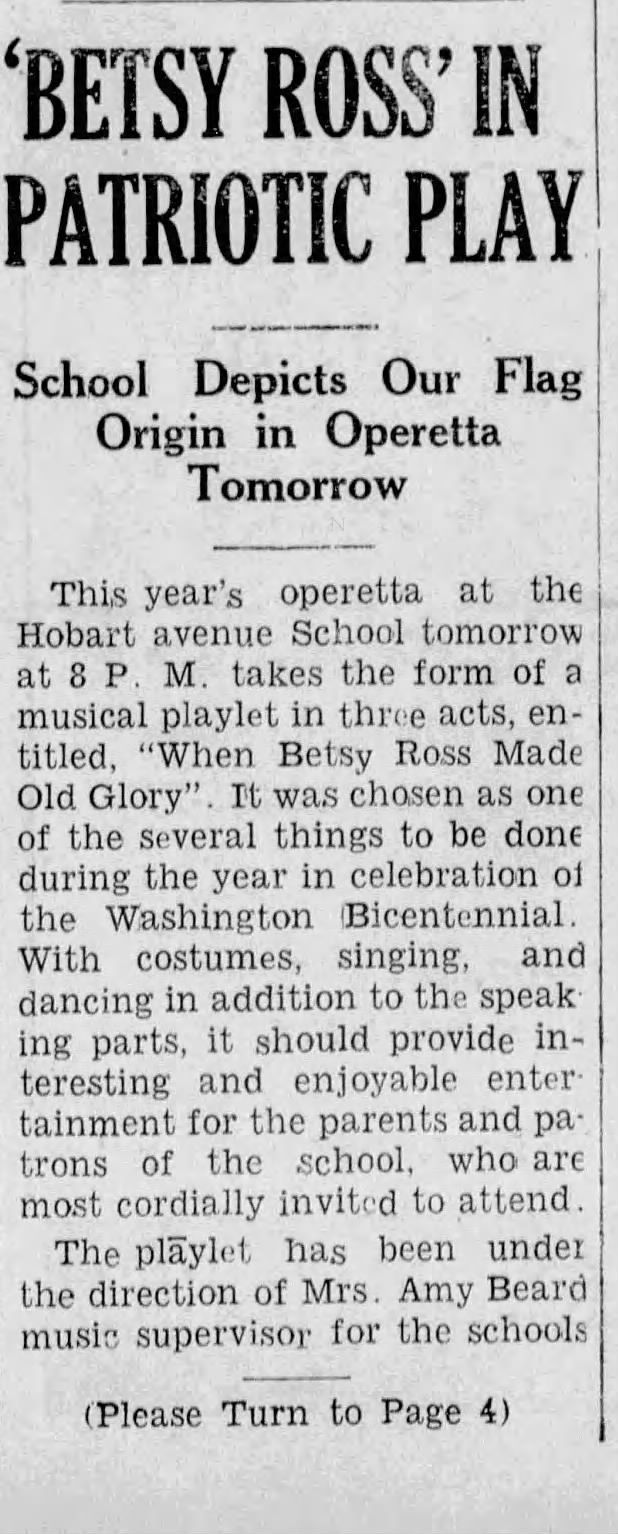 'BETSY ROSS' IN PATRIOTIC PLAY

School Depicts Our Flag Origin in Operetta Tomorrow

This year's operetta at the Hobart avenue School tomorrow at 8 P. M. takes the form of a musical playlet in three acts, entitled, "When Betsy Ross Made Old Glory". It was chosen as one of the several things to be done during the year in celebration of the Washington Bicentennial. With costumes, singing, and dancing in addition to the speaking parts, it should provide interesting and enjoyable entertainment for the parents and patrons of the school, who are most cordially invited to attend.

The playlet has been under the direction of Mrs. Amy Beard music supervisor for the schools

(Please Turn to Page 4)